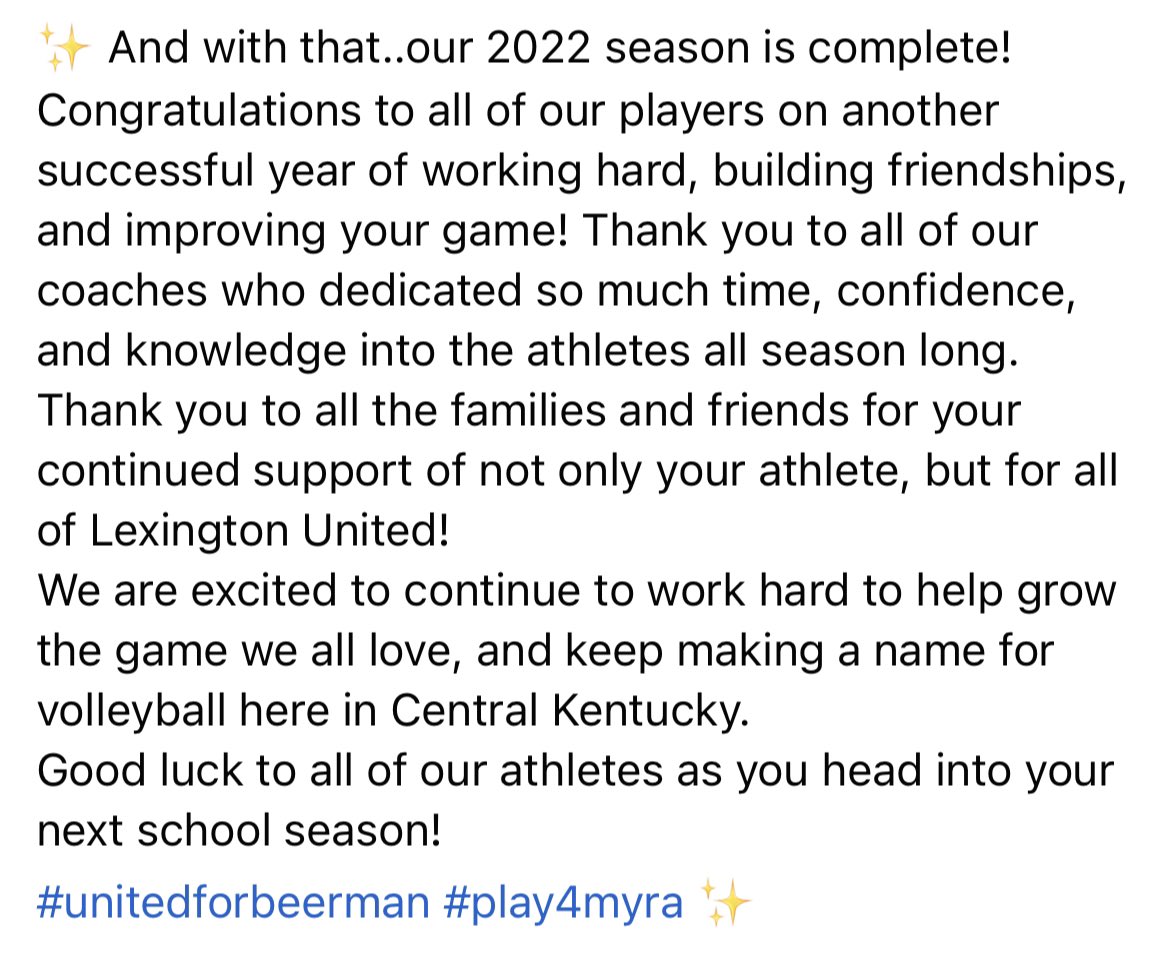 ✨ And with that..our 2022 season is complete!
Congratulations to all of our players on another successful year of working hard, building friendships, and improving your game! Thank you to all of our coaches who dedicated so much time, confidence, and knowledge into the athletes all season long.
Thank you to all the families and friends for your continued support of not only your athlete, but for all of Lexington United!
We are excited to continue to work hard to help grow the game we all love, and keep making a name for volleyball here in Central Kentucky.
Good luck to all of our athletes as you head into your next school season!

#unitedforbeerman #play4myra ✨